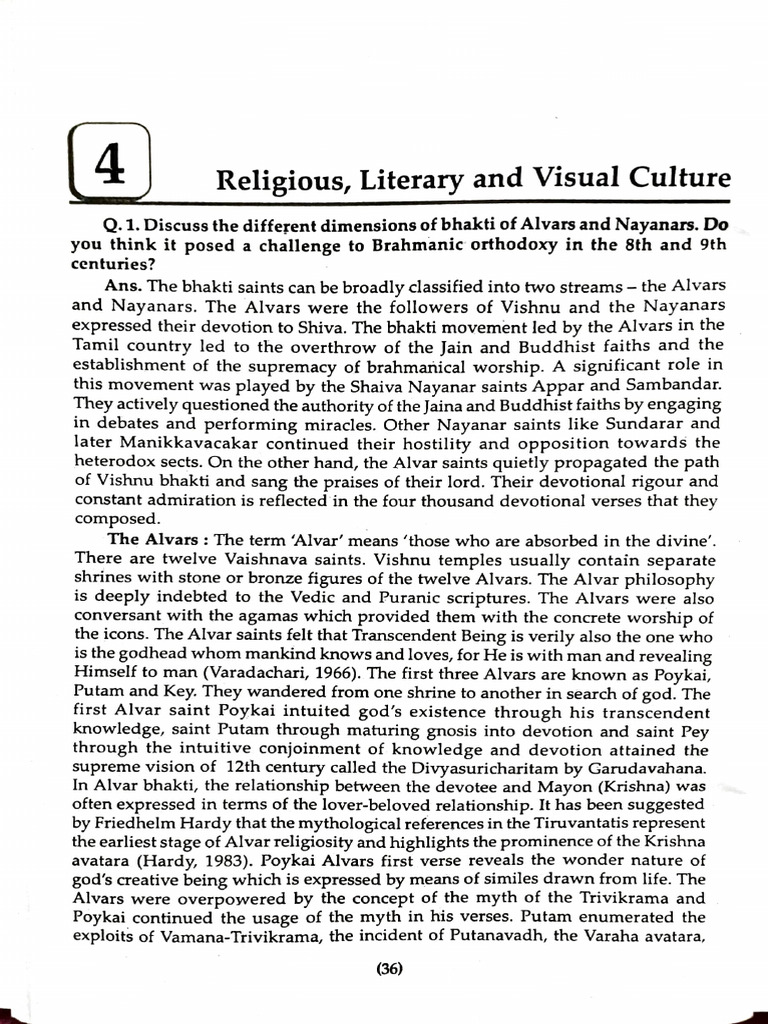 4

Religious, Literary and Visual Culture

Q. 1. Discuss the different dimensions of bhakti of Alvars and Nayanars. Do you think it posed a challenge to Brahmanic orthodoxy in the 8th and 9th centuries?

Ans. The bhakti saints can be broadly classified into two streams – the Alvars and Nayanars. The Alvars were the followers of Vishnu and the Nayanars expressed their devotion to Shiva. The bhakti movement led by the Alvars in the Tamil country led to the overthrow of the Jain and Buddhist faiths and the establishment of the supremacy of brahmanical worship. A significant role in this movement was played by the Shaiva Nayanar saints Appar and Sambandar. They actively questioned the authority of the Jaina and Buddhist faiths by engaging in debates and performing miracles. Other Nayanar saints like Sundarar and later Manikkavacakar continued their hostility and opposition towards the heterodox sects. On the other hand, the Alvar saints quietly propagated the path of Vishnu bhakti and sang the praises of their lord. Their devotional rigour and constant admiration is reflected in the four thousand devotional verses that they composed.

The Alvars : The term 'Alvar' means 'those who are absorbed in the divine'. There are twelve Vaishnava saints. Vishnu temples usually contain separate shrines with stone or bronze figures of the twelve Alvars. The Alvar philosophy is deeply indebted to the Vedic and Puranic scriptures. The Alvars were also conversant with the agamas which provided them with the concrete worship of the icons. The Alvar saints felt that Transcendent Being is verily also the one who is the godhead whom mankind knows and loves, for He is with man and revealing Himself to man (Varadachari, 1966). The first three Alvars are known as Poykai, Putam and Key. They wandered from one shrine to another in search of god. The first Alvar saint Poykai intuited god's existence through his transcendent knowledge, saint Putam through maturing gnosis into devotion and saint Pey through the intuitive conjoinment of knowledge and devotion attained the supreme vision of 12th century called the Divyasuricharitam by Garudavahana. In Alvar bhakti, the relationship between the devotee and Mayon (Krishna) was often expressed in terms of the lover-beloved relationship. It has been suggested by Friedhelm Hardy that the mythological references in the Tiruvantatis represent the earliest stage of Alvar religiosity and highlights the prominence of the Krishna avatara (Hardy, 1983). Poykai Alvars first verse reveals the wonder nature of god's creative being which is expressed by means of similes drawn from life. The Alvars were overpowered by the concept of the myth of the Trivikrama and Poykai continued the usage of the myth in his verses. Putam enumerated the exploits of Vamana-Trivikrama, the incident of Putanavadh, the Varaha avatara,

(36)